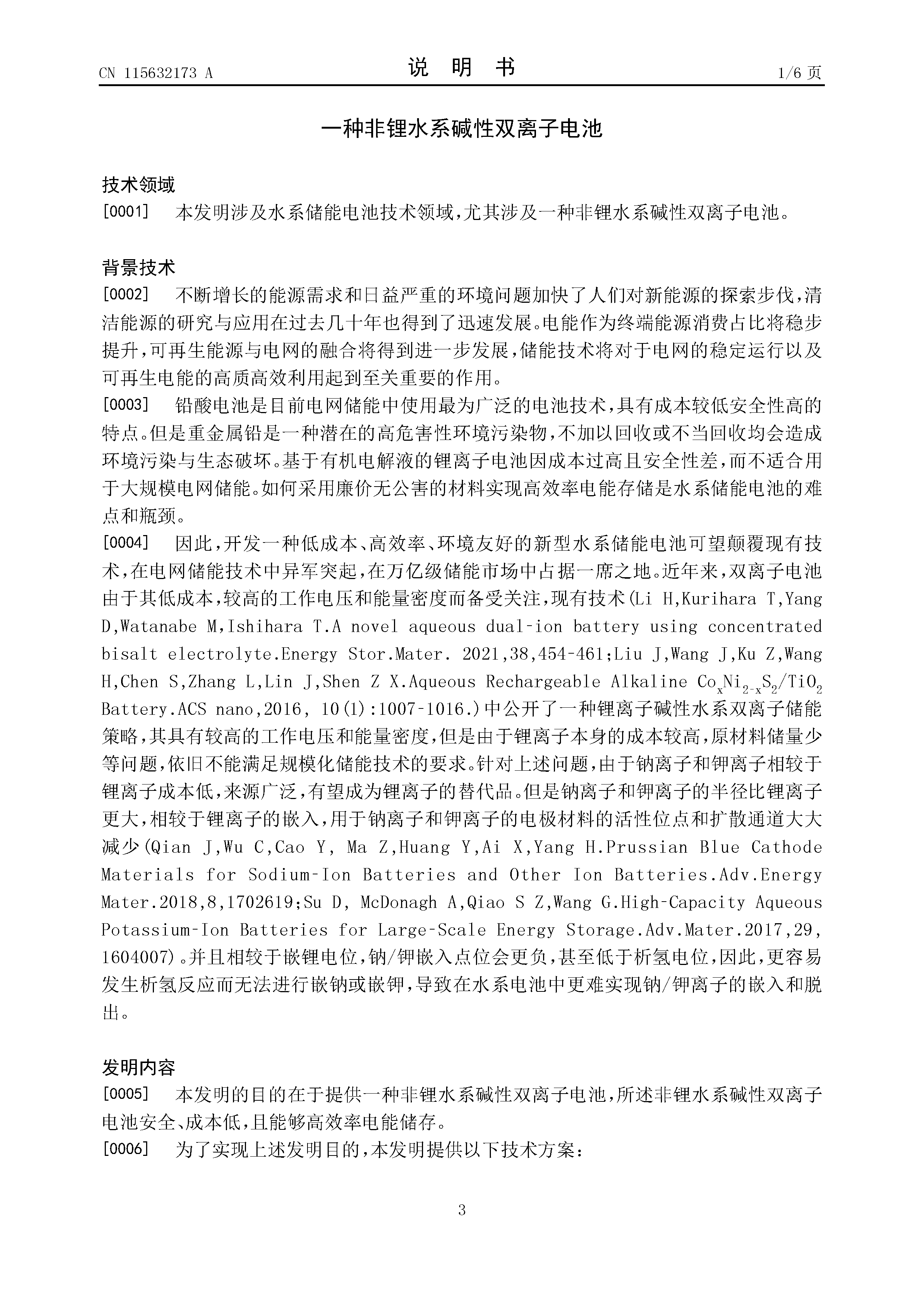 CN 115632173 A

说 明 书

1/6 页

一种非锂水系碱性双离子电池

技术领域

[0001] 本发明涉及水系储能电池技术领域，尤其涉及一种非锂水系碱性双离子电池。

背景技术

[0002] 不断增长的能源需求和日益严重的环境问题加快了人们对新能源的探索步伐，清洁能源的研究与应用在过去几十年也得到了迅速发展。电能作为终端能源消费占比将稳步提升，可再生能源与电网的融合将得到进一步发展，储能技术将对于电网的稳定运行以及可再生电能的高质高效利用起到至关重要的作用。

[0003] 铅酸电池是目前电网储能中使用最为广泛的电池技术，具有成本较低安全性高的特点。但是重金属铅是一种潜在的高危害性环境污染物，不加以回收或不当回收均会造成环境污染与生态破坏。基于有机电解液的锂离子电池因成本过高且安全性差，而不适合用于大规模电网储能。如何采用廉价无公害的材料实现高效率电能存储是水系储能电池的难点和瓶颈。

[0004] 因此，开发一种低成本、高效率、环境友好的新型水系储能电池可望颠覆现有技术，在电网储能技术中异军突起，在万亿级储能市场中占据一席之地。近年来，双离子电池由于其低成本，较高的工作电压和能量密度而备受关注，现有技术(Li H,Kurihara T,Yang D,Watanabe M,Ishihara T.A novel aqueous dual-ion battery using concentrated bisalt electrolyte.Energy Stor.Mater. 2021,38,454-461;Liu J,Wang J,Ku Z,Wang H,Chen S,Zhang L,Lin J,Shen Z X.Aqueous Rechargeable Alkaline $Co_xNi_{2-x}S_2/TiO_2$ Battery.ACS nano,2016, 10(1):1007-1016.)中公开了一种锂离子碱性水系双离子储能策略，其具有较高的工作电压和能量密度，但是由于锂离子本身的成本较高，原材料储量少等问题，依旧不能满足规模化储能技术的要求。针对上述问题，由于钠离子和钾离子相较于锂离子成本低，来源广泛，有望成为锂离子的替代品。但是钠离子和钾离子的半径比锂离子更大，相较于锂离子的嵌入，用于钠离子和钾离子的电极材料的活性位点和扩散通道大大减少(Qian J,Wu C,Cao Y, Ma Z,Huang Y,Ai X,Yang H.Prussian Blue Cathode Materials for Sodium-Ion Batteries and Other Ion Batteries.Adv.Energy Mater.2018,8,1702619;Su D, McDonagh A,Qiao S Z,Wang G.High-Capacity Aqueous Potassium-Ion Batteries for Large-Scale Energy Storage.Adv.Mater.2017,29,1604007)。并且相较于嵌锂电位，钠/钾嵌入点位会更负，甚至低于析氢电位，因此，更容易发生析氢反应而无法进行嵌钠或嵌钾，导致在水系电池中更难实现钠/钾离子的嵌入和脱出。

发明内容

[0005] 本发明的目的在于提供一种非锂水系碱性双离子电池，所述非锂水系碱性双离子电池安全、成本低，且能够高效率电能储存。

[0006] 为了实现上述发明目的，本发明提供以下技术方案：

3